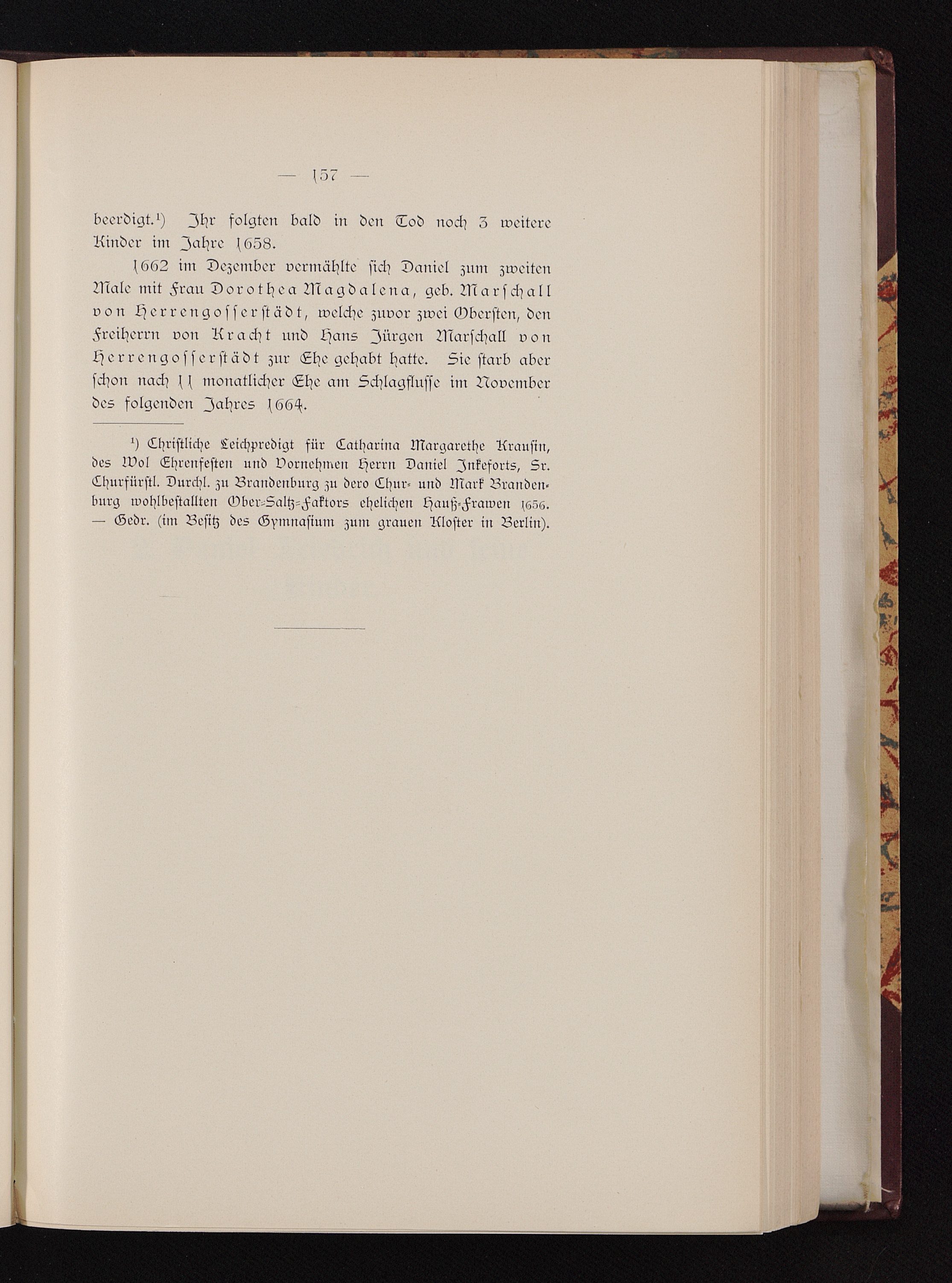 — 157 —

beerdigt.¹) Ihr folgten bald in den Tod noch 3 weitere Kinder im Jahre 1658.

1662 im Dezember vermählte sich Daniel zum zweiten Male mit Frau Dorothea Magdalena, geb. Marschall von Herrengosserstädt, welche zuvor zwei Obersten, den Freiherrn von Kracht und Hans Jürgen Marschall von Herrengosserstädt zur Ehe gehabt hatte. Sie starb aber schon nach 11 monatlicher Ehe am Schlagflusse im November des folgenden Jahres 1664.

¹) Christliche Leichpredigt für Catharina Margarethe Krausin, des Wol Ehrenfesten und Vornehmen Herrn Daniel Inkeforts, Sr. Churfürstl. Durchl. zu Brandenburg zu dero Chur- und Mark Brandenburg wohlbestallten Ober-Saltz-Faktors ehelichen Hauß-Frawen 1656. — Gedr. (im Besitz des Gymnasium zum grauen Kloster in Berlin).